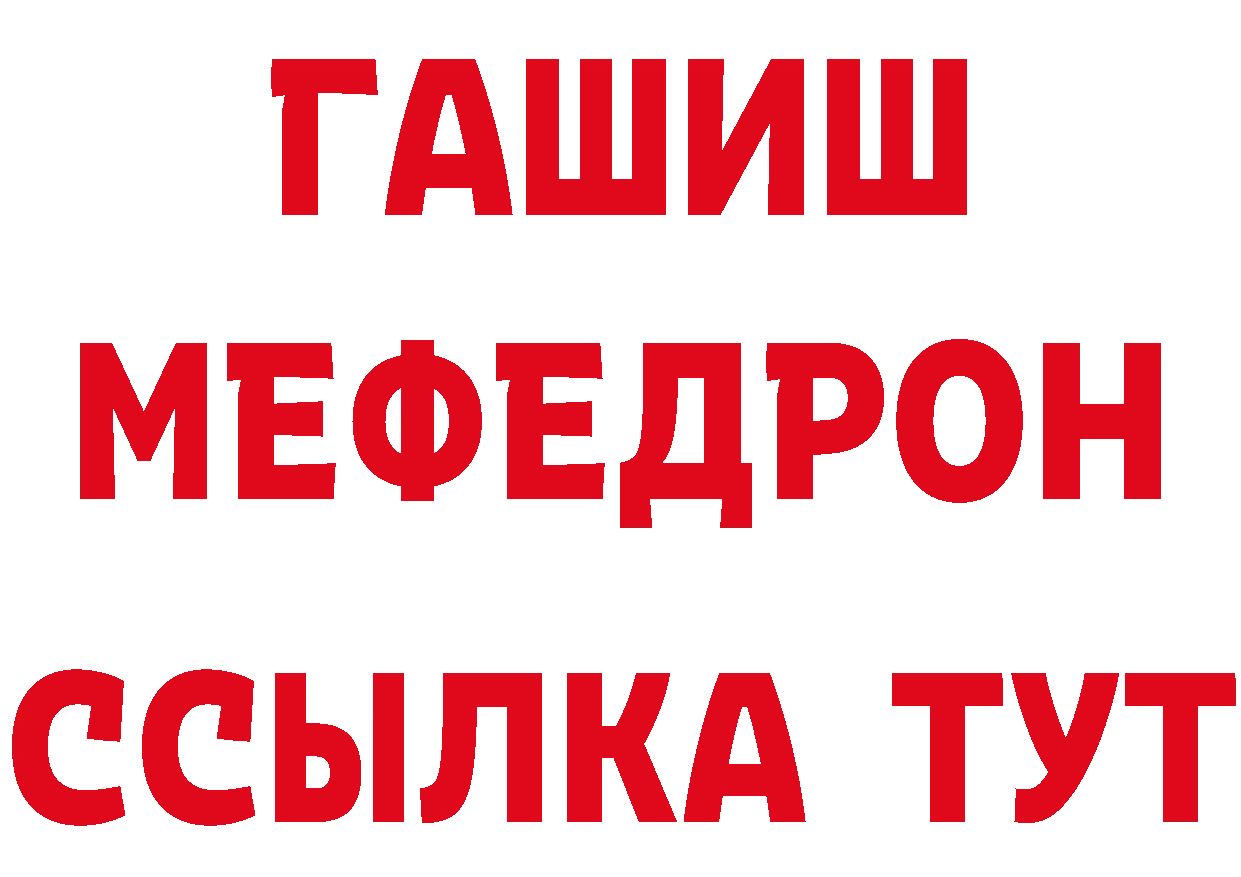 ГАШИШ
МЕФЕДРОН
ССЫЛКА ТУТ